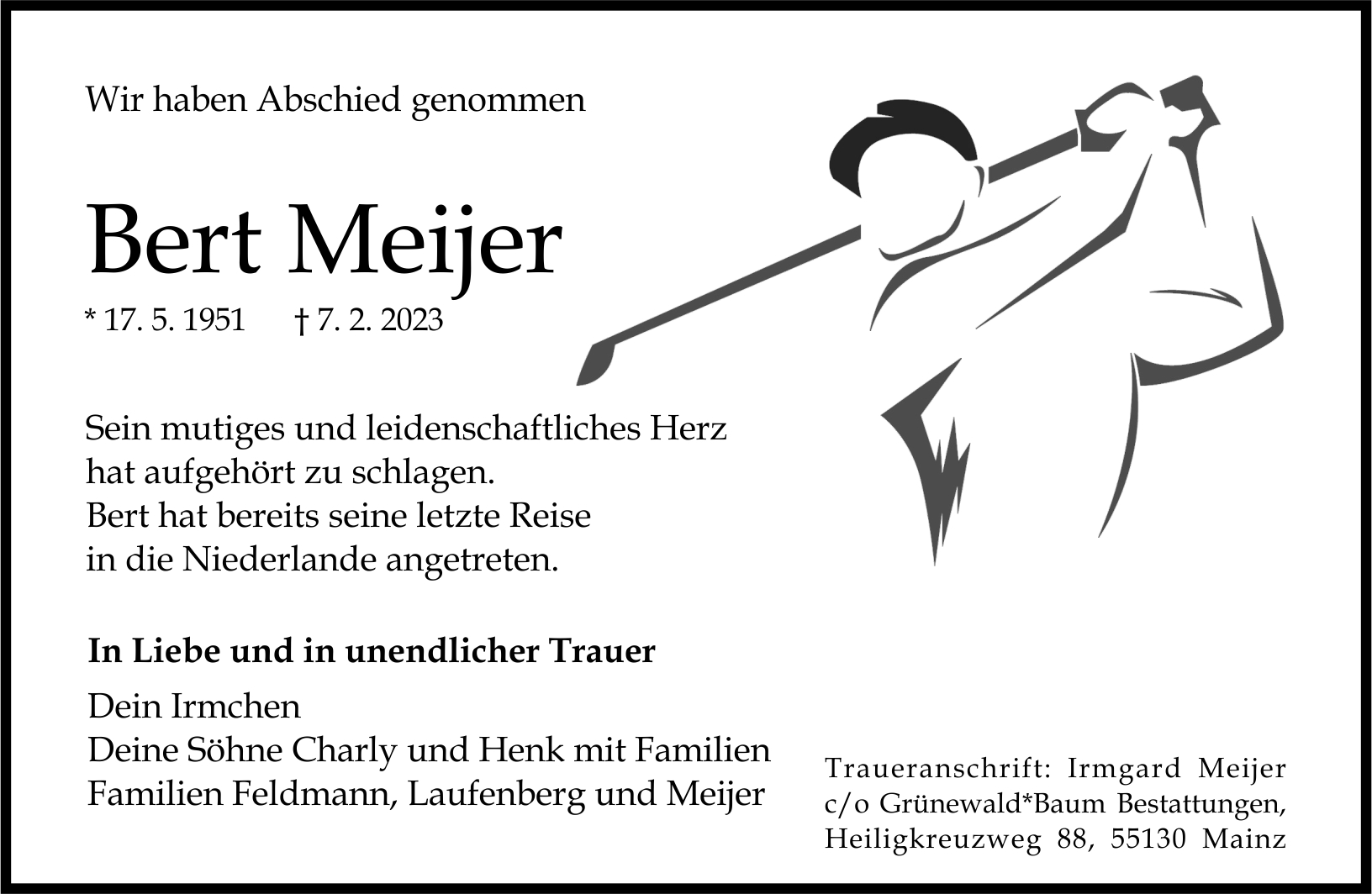 Wir haben Abschied genommen

Bert Meijer

* 17. 5. 1951 † 7. 2. 2023

Sein mutiges und leidenschaftliches Herz hat aufgehört zu schlagen.
Bert hat bereits seine letzte Reise in die Niederlande angetreten.

In Liebe und in unendlicher Trauer

Dein Irmchen
Deine Söhne Charly und Henk mit Familien
Familien Feldmann, Laufenberg und Meijer

Traueranschrift: Irmgard Meijer
c/o Grünewald*Baum Bestattungen,
Heiligkreuzweg 88, 55130 Mainz